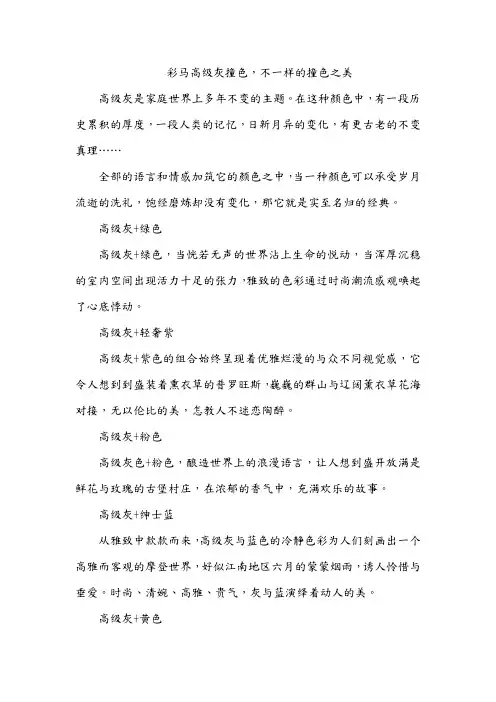 彩马高级灰撞色，不一样的撞色之美

高级灰是家庭世界上多年不变的主题。在这种颜色中，有一段历史累积的厚度，一段人类的记忆，日新月异的变化，有更古老的不变真理……

全部的语言和情感加筑它的颜色之中，当一种颜色可以承受岁月流逝的洗礼，饱经磨炼却没有变化，那它就是实至名归的经典。

高级灰+绿色

高级灰+绿色，当恍若无声的世界沾上生命的悦动，当浑厚沉稳的室内空间出现活力十足的张力，雅致的色彩通过时尚潮流感观唤起了心底悸动。

高级灰+轻奢紫

高级灰+紫色的组合始终呈现着优雅烂漫的与众不同视觉感，它令人想到到盛装着熏衣草的普罗旺斯，巍巍的群山与辽阔薰衣草花海对接，无以伦比的美，怎教人不迷恋陶醉。

高级灰+粉色

高级灰色+粉色，酿造世界上的浪漫语言，让人想到盛开放满是鲜花与玫瑰的古堡村庄，在浓郁的香气中，充满欢乐的故事。

高级灰+绅士蓝

从雅致中款款而来，高级灰与蓝色的冷静色彩为人们刻画出一个高雅而客观的摩登世界，好似江南地区六月的蒙蒙烟雨，诱人怜惜与垂爱。时尚、清婉、高雅、贵气，灰与蓝演绎着动人的美。

高级灰+黄色